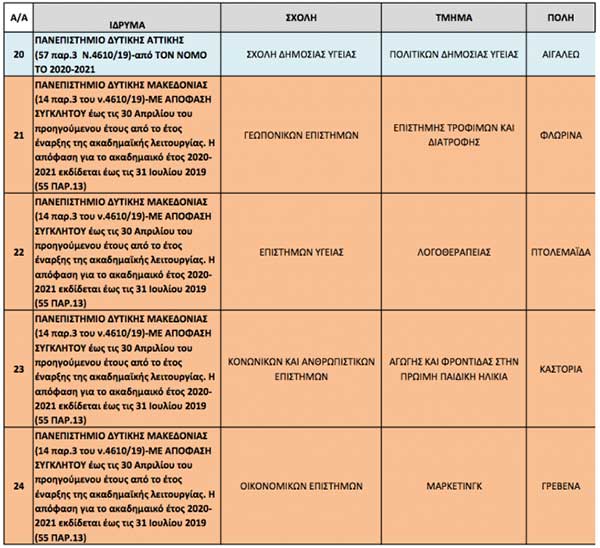 | Α/Α | ΙΔΡΥΜΑ | ΣΧΟΛΗ | ΤΜΗΜΑ | ΠΟΛΗ |
|---|---|---|---|---|
| 20 | ΠΑΝΕΠΙΣΤΗΜΙΟ ΔΥΤΙΚΗΣ ΑΤΤΙΚΗΣ (57 παρ.3 Ν.4610/19)-από ΤΟΝ ΝΟΜΟ ΤΟ 2020-2021 | ΣΧΟΛΗ ΔΗΜΟΣΙΑΣ ΥΓΕΙΑΣ | ΠΟΛΙΤΙΚΩΝ ΔΗΜΟΣΙΑΣ ΥΓΕΙΑΣ | ΑΙΓΑΛΕΩ |
| 21 | ΠΑΝΕΠΙΣΤΗΜΙΟ ΔΥΤΙΚΗΣ ΜΑΚΕΔΟΝΙΑΣ (14 παρ.3 του ν.4610/19)-ΜΕ ΑΠΟΦΑΣΗ ΣΥΓΚΛΗΤΟΥ έως τις 30 Απριλίου του προηγούμενου έτους από το έτος έναρξης της ακαδημαϊκής λειτουργίας. Η απόφαση για το ακαδημαικό έτος 2020-2021 εκδίδεται έως τις 31 Ιουλίου 2019 (55 ΠΑΡ.13) | ΓΕΩΠΟΝΙΚΩΝ ΕΠΙΣΤΗΜΩΝ | ΕΠΙΣΤΗΜΗΣ ΤΡΟΦΙΜΩΝ ΚΑΙ ΔΙΑΤΡΟΦΗΣ | ΦΛΩΡΙΝΑ |
| 22 | ΠΑΝΕΠΙΣΤΗΜΙΟ ΔΥΤΙΚΗΣ ΜΑΚΕΔΟΝΙΑΣ (14 παρ.3 του ν.4610/19)-ΜΕ ΑΠΟΦΑΣΗ ΣΥΓΚΛΗΤΟΥ έως τις 30 Απριλίου του προηγούμενου έτους από το έτος έναρξης της ακαδημαϊκής λειτουργίας. Η απόφαση για το ακαδημαικό έτος 2020-2021 εκδίδεται έως τις 31 Ιουλίου 2019 (55 ΠΑΡ.13) | ΕΠΙΣΤΗΜΩΝ ΥΓΕΙΑΣ | ΛΟΓΟΘΕΡΑΠΕΙΑΣ | ΠΤΟΛΕΜΑΪΔΑ |
| 23 | ΠΑΝΕΠΙΣΤΗΜΙΟ ΔΥΤΙΚΗΣ ΜΑΚΕΔΟΝΙΑΣ (14 παρ.3 του ν.4610/19)-ΜΕ ΑΠΟΦΑΣΗ ΣΥΓΚΛΗΤΟΥ έως τις 30 Απριλίου του προηγούμενου έτους από το έτος έναρξης της ακαδημαϊκής λειτουργίας. Η απόφαση για το ακαδημαικό έτος 2020-2021 εκδίδεται έως τις 31 Ιουλίου 2019 (55 ΠΑΡ.13) | ΚΟΝΩΝΙΚΩΝ ΚΑΙ ΑΝΘΡΩΠΙΣΤΙΚΩΝ ΕΠΙΣΤΗΜΩΝ | ΑΓΩΓΗΣ ΚΑΙ ΦΡΟΝΤΙΔΑΣ ΣΤΗΝ ΠΡΩΙΜΗ ΠΑΙΔΙΚΗ ΗΛΙΚΙΑ | ΚΑΣΤΟΡΙΑ |
| 24 | ΠΑΝΕΠΙΣΤΗΜΙΟ ΔΥΤΙΚΗΣ ΜΑΚΕΔΟΝΙΑΣ (14 παρ.3 του ν.4610/19)-ΜΕ ΑΠΟΦΑΣΗ ΣΥΓΚΛΗΤΟΥ έως τις 30 Απριλίου του προηγούμενου έτους από το έτος έναρξης της ακαδημαϊκής λειτουργίας. Η απόφαση για το ακαδημαικό έτος 2020-2021 εκδίδεται έως τις 31 Ιουλίου 2019 (55 ΠΑΡ.13) | ΟΙΚΟΝΟΜΙΚΩΝ ΕΠΙΣΤΗΜΩΝ | ΜΑΡΚΕΤΙΝΓΚ | ΓΡΕΒΕΝΑ |